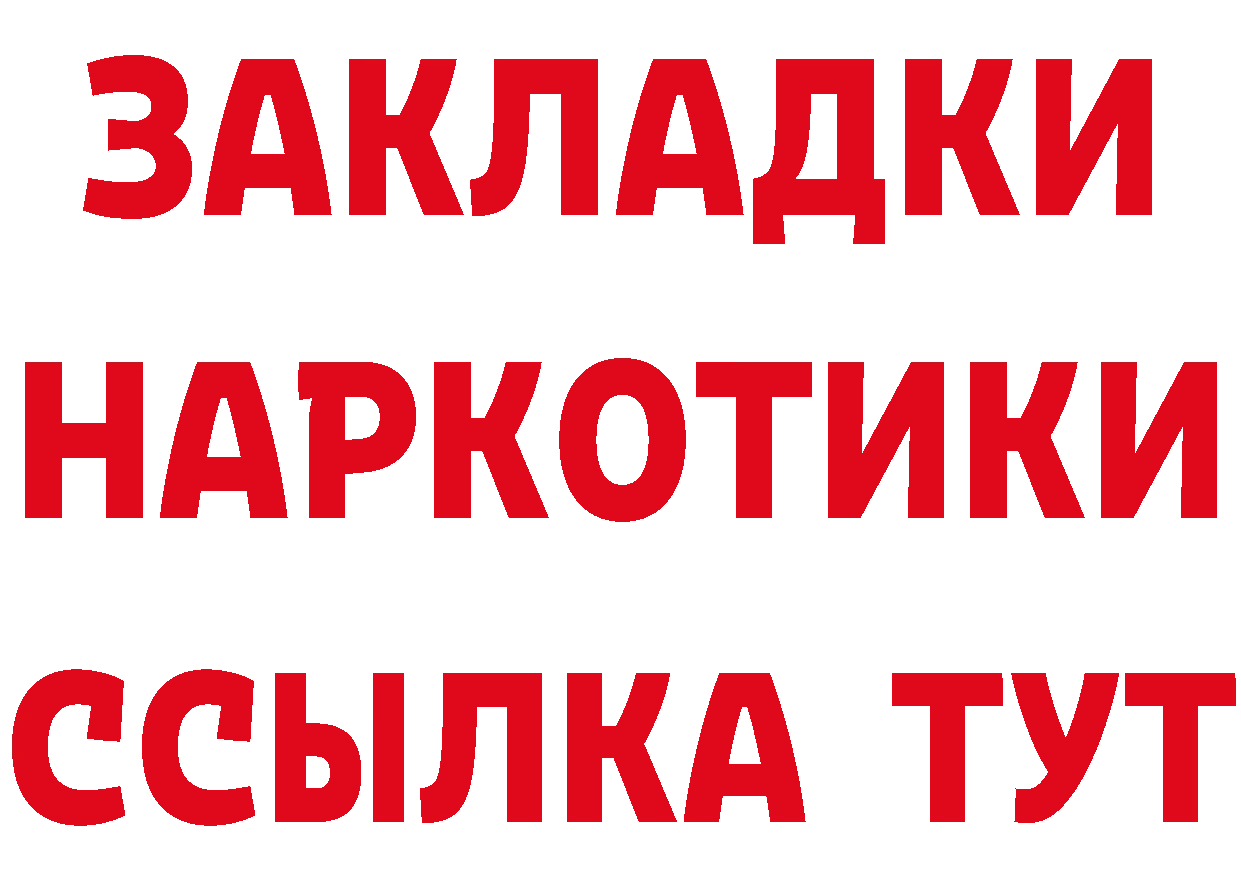 ЗАКЛАДКИ НАРКОТИКИ ССЫЛКА ТУТ